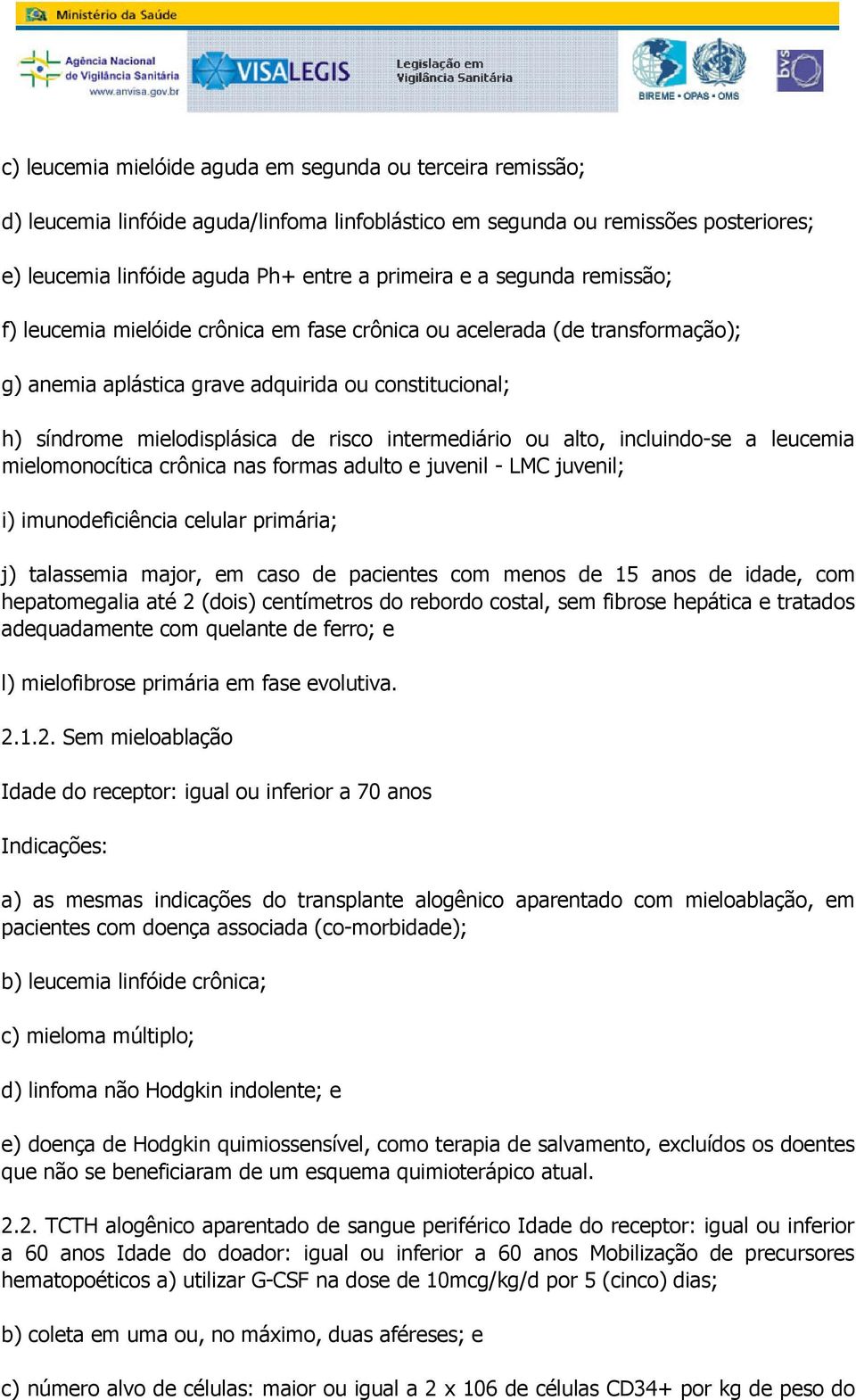 Ministério da Saúde

Agência Nacional de Vigilância Sanitária www.anvisa.gov.br

VISALEGIS

Legislação em Vigilância Sanitária

BIREME • OPAS • OMS

bvs

c) leucemia mielóide aguda em segunda ou terceira remissão;

d) leucemia linfóide aguda/linfoma linfoblástico em segunda ou remissões posteriores;

e) leucemia linfóide aguda Ph+ entre a primeira e a segunda remissão;

f) leucemia mielóide crônica em fase crônica ou acelerada (de transformação);

g) anemia aplástica grave adquirida ou constitucional;

h) síndrome mielodisplásica de risco intermediário ou alto, incluindo-se a leucemia mielomonocítica crônica nas formas adulto e juvenil - LMC juvenil;

i) imunodeficiência celular primária;

j) talassemia major, em caso de pacientes com menos de 15 anos de idade, com hepatomegalia até 2 (dois) centímetros do rebordo costal, sem fibrose hepática e tratados adequadamente com quelante de ferro; e

l) mielofibrose primária em fase evolutiva.

2.1.2. Sem mieloablação

Idade do receptor: igual ou inferior a 70 anos

Indicações:

a) as mesmas indicações do transplante alogênico aparentado com mieloablação, em pacientes com doença associada (co-morbidade);

b) leucemia linfóide crônica;

c) mieloma múltiplo;

d) linfoma não Hodgkin indolente; e

e) doença de Hodgkin quimiossensível, como terapia de salvamento, excluídos os doentes que não se beneficiaram de um esquema quimioterápico atual.

2.2. TCTH alogênico aparentado de sangue periférico Idade do receptor: igual ou inferior a 60 anos Idade do doador: igual ou inferior a 60 anos Mobilização de precursores hematopoéticos a) utilizar G-CSF na dose de 10mcg/kg/d por 5 (cinco) dias;

b) coleta em uma ou, no máximo, duas aféreses; e

c) número alvo de células: maior ou igual a 2 x 106 de células CD34+ por kg de peso do